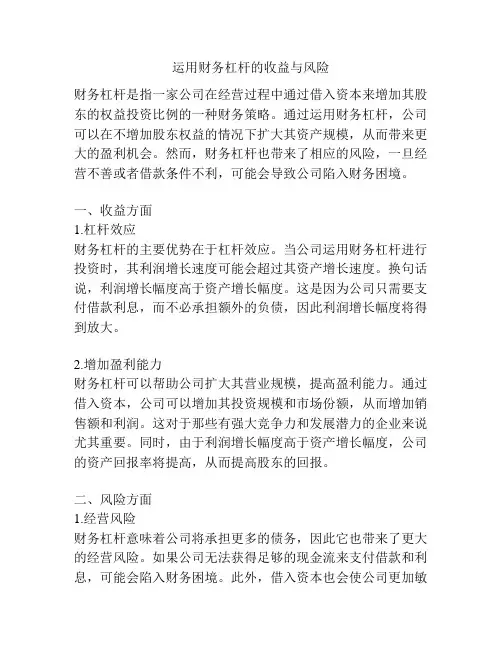 运用财务杠杆的收益与风险

财务杠杆是指一家公司在经营过程中通过借入资本来增加其股东的权益投资比例的一种财务策略。通过运用财务杠杆，公司可以在不增加股东权益的情况下扩大其资产规模，从而带来更大的盈利机会。然而，财务杠杆也带来了相应的风险，一旦经营不善或者借款条件不利，可能会导致公司陷入财务困境。

一、收益方面
1.杠杆效应
财务杠杆的主要优势在于杠杆效应。当公司运用财务杠杆进行投资时，其利润增长速度可能会超过其资产增长速度。换句话说，利润增长幅度高于资产增长幅度。这是因为公司只需要支付借款利息，而不必承担额外的负债，因此利润增长幅度将得到放大。

2.增加盈利能力
财务杠杆可以帮助公司扩大其营业规模，提高盈利能力。通过借入资本，公司可以增加其投资规模和市场份额，从而增加销售额和利润。这对于那些有强大竞争力和发展潜力的企业来说尤其重要。同时，由于利润增长幅度高于资产增长幅度，公司的资产回报率将提高，从而提高股东的回报。

二、风险方面
1.经营风险
财务杠杆意味着公司将承担更多的债务，因此它也带来了更大的经营风险。如果公司无法获得足够的现金流来支付借款和利息，可能会陷入财务困境。此外，借入资本也会使公司更加敏